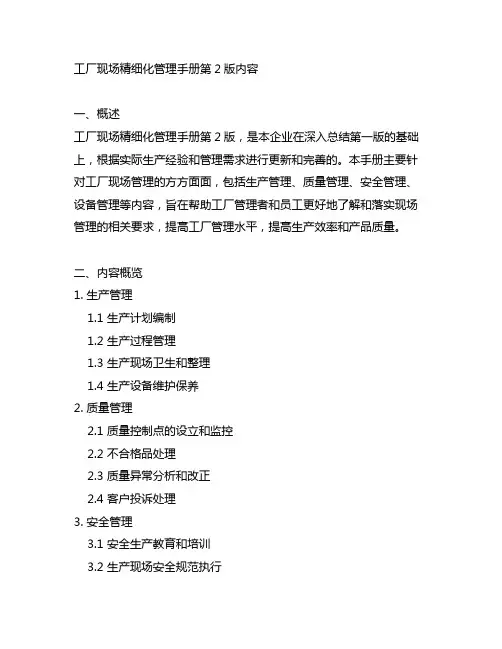 工厂现场精细化管理手册第 2 版内容

一、概述
工厂现场精细化管理手册第 2 版，是本企业在深入总结第一版的基础上，根据实际生产经验和管理需求进行更新和完善的。本手册主要针对工厂现场管理的方方面面，包括生产管理、质量管理、安全管理、设备管理等内容，旨在帮助工厂管理者和员工更好地了解和落实现场管理的相关要求，提高工厂管理水平，提高生产效率和产品质量。

二、内容概览
1. 生产管理
1.1 生产计划编制
1.2 生产过程管理
1.3 生产现场卫生和整理
1.4 生产设备维护保养
2. 质量管理
2.1 质量控制点的设立和监控
2.2 不合格品处理
2.3 质量异常分析和改正
2.4 客户投诉处理
3. 安全管理
3.1 安全生产教育和培训
3.2 生产现场安全规范执行